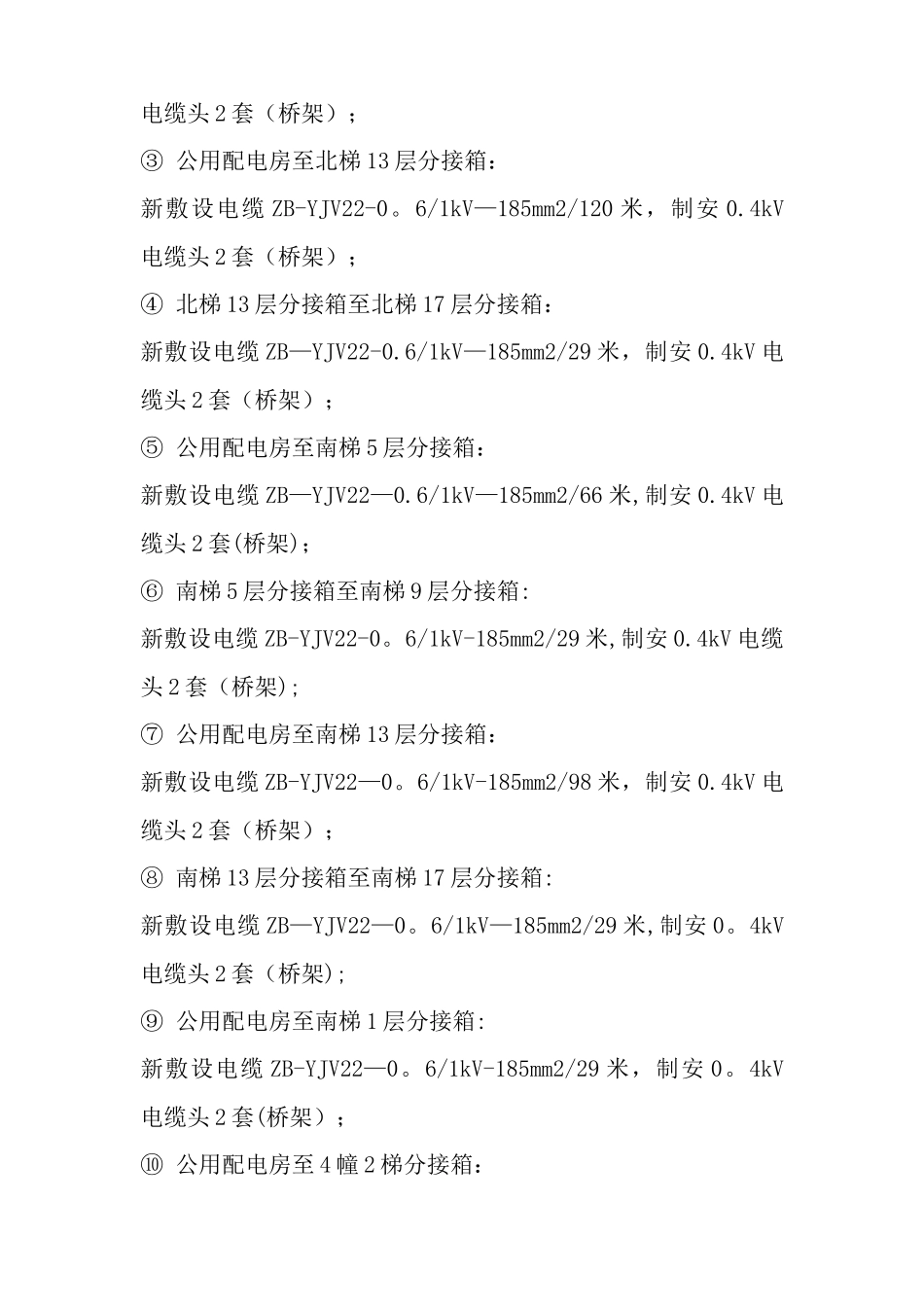 电缆头 2 套（桥架）；

③ 公用配电房至北梯 13 层分接箱：

新敷设电缆 ZB-YJV22-0。6/1kV—185mm2/120 米，制安 0.4kV 电缆头 2 套（桥架）；

④ 北梯 13 层分接箱至北梯 17 层分接箱：

新敷设电缆 ZB—YJV22-0.6/1kV—185mm2/29 米，制安 0.4kV 电缆头 2 套（桥架）；

⑤ 公用配电房至南梯 5 层分接箱：

新敷设电缆 ZB—YJV22—0.6/1kV—185mm2/66 米,制安 0.4kV 电缆头 2 套(桥架)；

⑥ 南梯 5 层分接箱至南梯 9 层分接箱:

新敷设电缆 ZB-YJV22-0。6/1kV-185mm2/29 米,制安 0.4kV 电缆头 2 套（桥架);

⑦ 公用配电房至南梯 13 层分接箱：

新敷设电缆 ZB-YJV22—0。6/1kV-185mm2/98 米，制安 0.4kV 电缆头 2 套（桥架）；

⑧ 南梯 13 层分接箱至南梯 17 层分接箱:

新敷设电缆 ZB—YJV22—0。6/1kV—185mm2/29 米,制安 0。4kV 电缆头 2 套（桥架);

⑨ 公用配电房至南梯 1 层分接箱:

新敷设电缆 ZB-YJV22—0。6/1kV-185mm2/29 米，制安 0。4kV 电缆头 2 套(桥架)；

⑩ 公用配电房至 4 幢 2 梯分接箱：